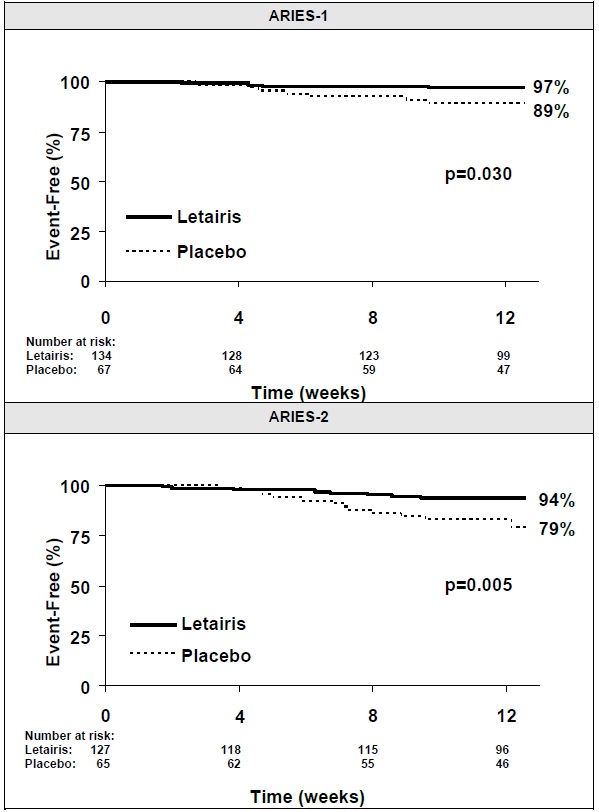 ARIES-1

Event-Free (%)

100
75
50
25
0

97%
89%

p=0.030

Letairis
Placebo

0 4 8 12

Number at risk:
Letairis: 134 128 123 99
Placebo: 67 64 59 47

Time (weeks)

ARIES-2

Event-Free (%)

100
75
50
25
0

94%
79%

p=0.005

Letairis
Placebo

0 4 8 12

Number at risk:
Letairis: 127 118 115 96
Placebo: 65 62 55 46

Time (weeks)